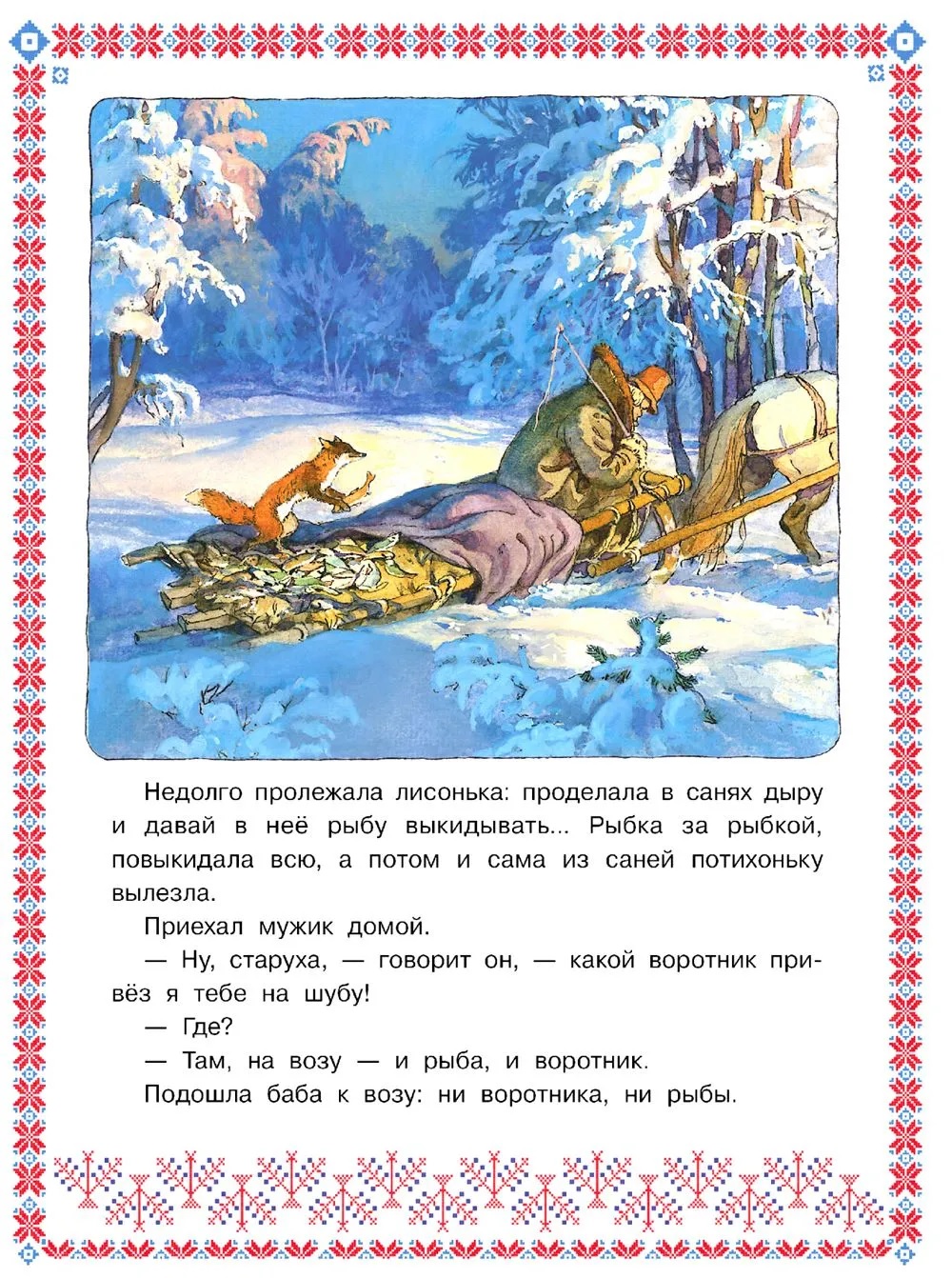 Недолго пролежала лисонька: проделала в санях дыру и давай в неё рыбу выкидывать... Рыбка за рыбкой, повыкидала всю, а потом и сама из саней потихоньку вылезла.

Приехал мужик домой.

— Ну, старуха, — говорит он, — какой воротник привёз я тебе на шубу!

— Где?

— Там, на возу — и рыба, и воротник.

Подошла баба к возу: ни воротника, ни рыбы.